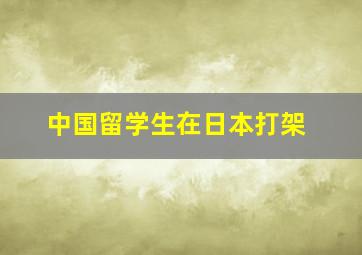 中国留学生在日本打架